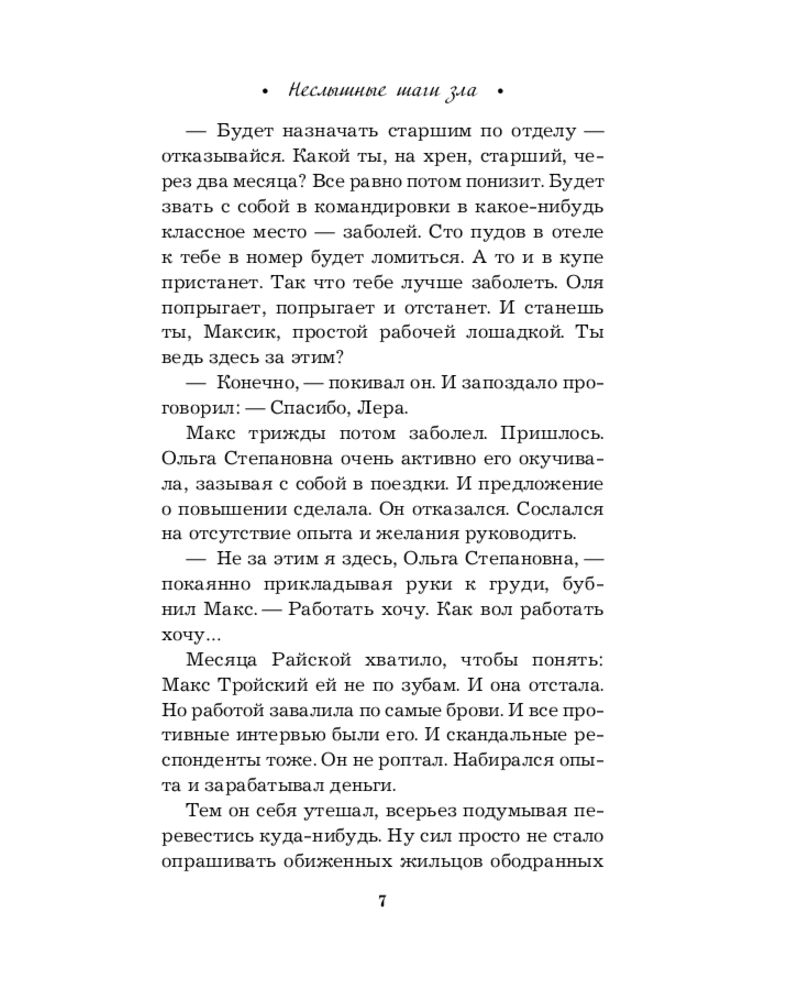 • Неслышные шаги зла •

— Будет назначать старшим по отделу — отказывайся. Какой ты, на хрен, старший, через два месяца? Все равно потом понизит. Будет звать с собой в командировки в какое-нибудь классное место — заболей. Сто пудов в отеле к тебе в номер будет ломиться. А то и в купе пристанет. Так что тебе лучше заболеть. Оля попрыгает, попрыгает и отстанет. И станешь ты, Максик, простой рабочей лошадкой. Ты ведь здесь за этим?

— Конечно, — покивал он. И запоздало проговорил: — Спасибо, Лера.

Макс трижды потом заболел. Пришлось. Ольга Степановна очень активно его окучивала, зазывая с собой в поездки. И предложение о повышении сделала. Он отказался. Сослался на отсутствие опыта и желания руководить.

— Не за этим я здесь, Ольга Степановна, — покаянно прикладывая руки к груди, бубнил Макс. — Работать хочу. Как вол работать хочу...

Месяца Райской хватило, чтобы понять: Макс Тройский ей не по зубам. И она отстала. Но работой завалила по самые брови. И все противные интервью были его. И скандальные респонденты тоже. Он не роптал. Набирался опыта и зарабатывал деньги.

Тем он себя утешал, всерьез подумывая перевестись куда-нибудь. Ну сил просто не стало опрашивать обиженных жильцов ободранных

7